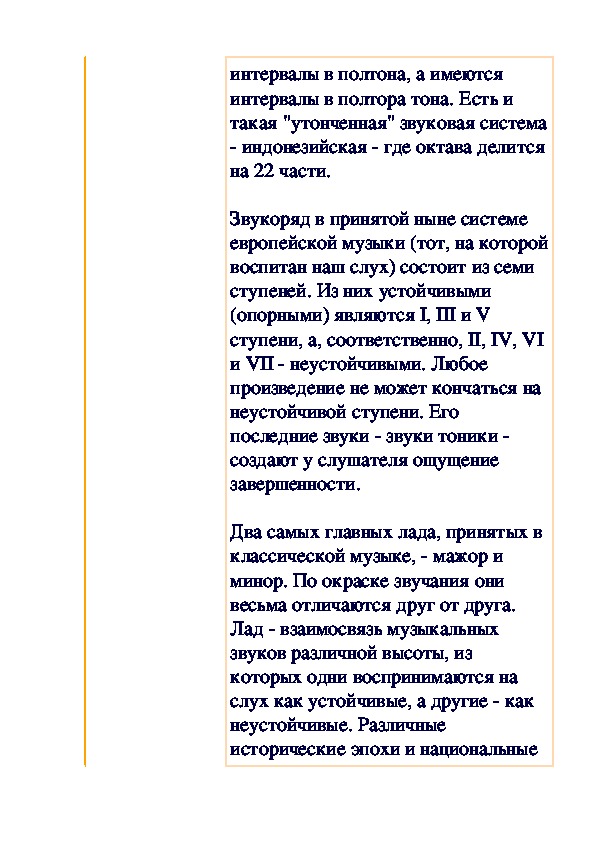 интервалы в полтона, а имеются интервалы в полтора тона. Есть и такая "утонченная" звуковая система - индонезийская - где октава делится на 22 части.

Звукоряд в принятой ныне системе европейской музыки (тот, на которой воспитан наш слух) состоит из семи ступеней. Из них устойчивыми (опорными) являются I, III и V ступени, а, соответственно, II, IV, VI и VII - неустойчивыми. Любое произведение не может кончаться на неустойчивой ступени. Его последние звуки - звуки тоники - создают у слушателя ощущение завершенности.

Два самых главных лада, принятых в классической музыке, - мажор и минор. По окраске звучания они весьма отличаются друг от друга. Лад - взаимосвязь музыкальных звуков различной высоты, из которых одни воспринимаются на слух как устойчивые, а другие - как неустойчивые. Различные исторические эпохи и национальные